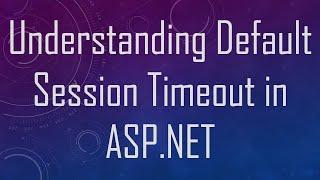 Understanding Default Session Timeout in ASP.NET